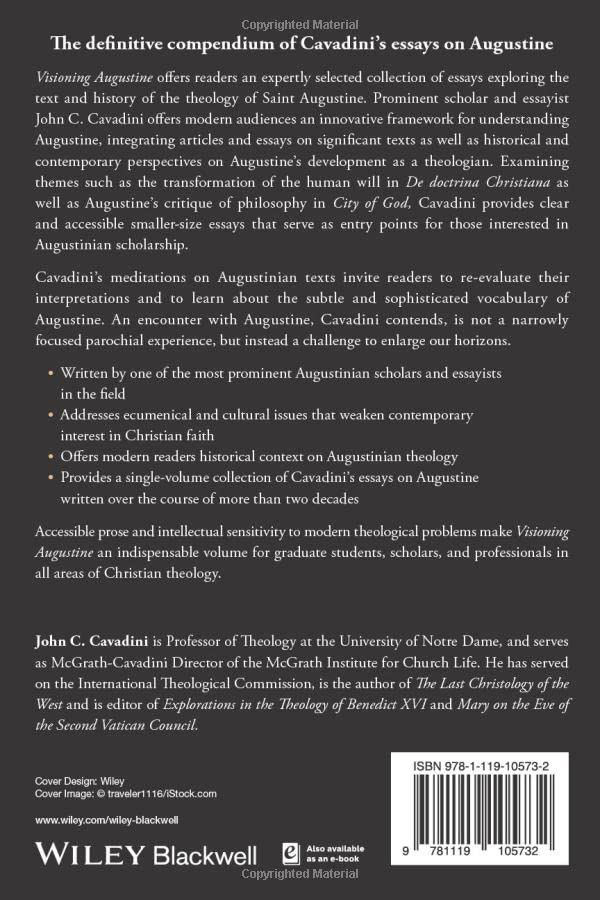 Copyrighted Material

The definitive compendium of Cavadini's essays on Augustine

Visioning Augustine offers readers an expertly selected collection of essays exploring the text and history of the theology of Saint Augustine. Prominent scholar and essayist John C. Cavadini offers modern audiences an innovative framework for understanding Augustine, integrating articles and essays on significant texts as well as historical and contemporary perspectives on Augustine's development as a theologian. Examining themes such as the transformation of the human will in De doctrina Christiana as well as Augustine's critique of philosophy in City of God, Cavadini provides clear and accessible smaller-size essays that serve as entry points for those interested in Augustinian scholarship.

Cavadini's meditations on Augustinian texts invite readers to re-evaluate their interpretations and to learn about the subtle and sophisticated vocabulary of Augustine. An encounter with Augustine, Cavadini contends, is not a narrowly focused parochial experience, but instead a challenge to enlarge our horizons.

• Written by one of the most prominent Augustinian scholars and essayists in the field
• Addresses ecumenical and cultural issues that weaken contemporary interest in Christian faith
• Offers modern readers historical context on Augustinian theology
• Provides a single-volume collection of Cavadini's essays on Augustine written over the course of more than two decades

Accessible prose and intellectual sensitivity to modern theological problems make Visioning Augustine an indispensable volume for graduate students, scholars, and professionals in all areas of Christian theology.

John C. Cavadini is Professor of Theology at the University of Notre Dame, and serves as McGrath-Cavadini Director of the McGrath Institute for Church Life. He has served on the International Theological Commission, is the author of The Last Christology of the West and is editor of Explorations in the Theology of Benedict XVI and Mary on the Eve of the Second Vatican Council.

Cover Design: Wiley
Cover Image: © traveler1116/iStock.com

www.wiley.com/wiley-blackwell

WILEY Blackwell

Also available as an e-book

ISBN 978-1-119-10573-2

9 781119 105732

Copyrighted Material